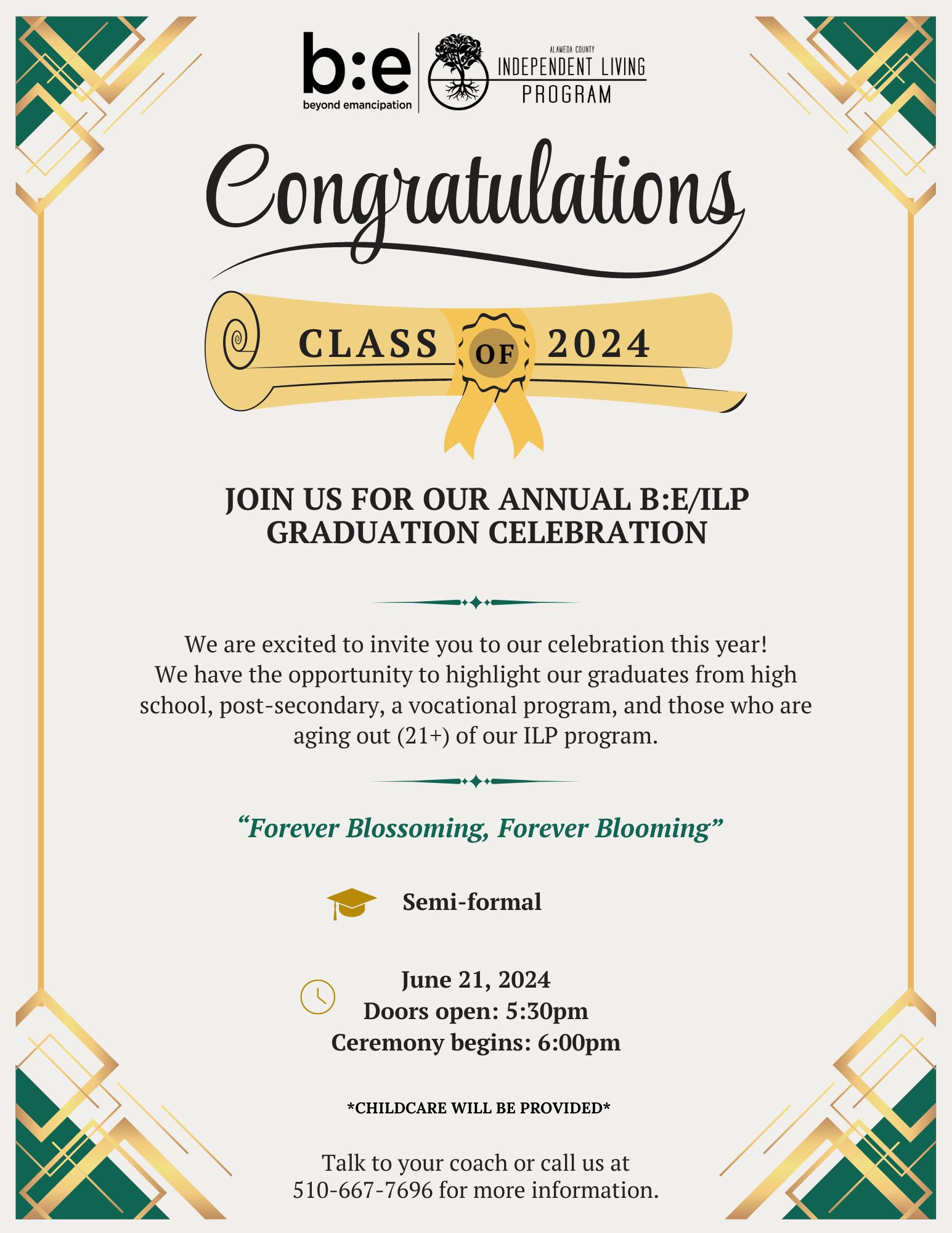 b:e
beyond emancipation

ALAMEDA COUNTY
INDEPENDENT LIVING
PROGRAM

Congratulations

CLASS OF 2024

JOIN US FOR OUR ANNUAL B:E/ILP GRADUATION CELEBRATION

We are excited to invite you to our celebration this year!
We have the opportunity to highlight our graduates from high school, post-secondary, a vocational program, and those who are aging out (21+) of our ILP program.

“Forever Blossoming, Forever Blooming”

Semi-formal

June 21, 2024
Doors open: 5:30pm
Ceremony begins: 6:00pm

*CHILDCARE WILL BE PROVIDED*

Talk to your coach or call us at
510-667-7696 for more information.